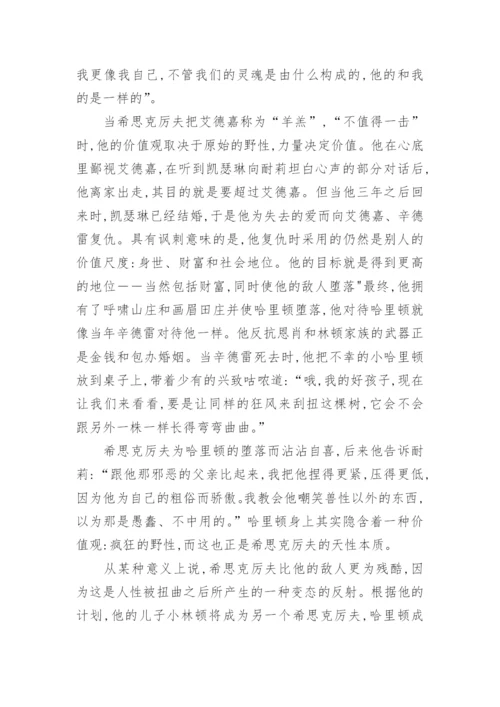 我更像我自己，不管我们的灵魂是由什么构成的，他的和我的是一样的”。

当希思克厉夫把艾德嘉称为“羊羔”，“不值得一击”时，他的价值观取决于原始的野性，力量决定价值。他在心底里鄙视艾德嘉，在听到凯瑟琳向耐莉坦白心声的部分对话后，他离家出走，其目的就是要超过艾德嘉。但当他三年之后回来时，凯瑟琳已经结婚，于是他为失去的爱而向艾德嘉、辛德雷复仇。具有讽刺意味的是，他复仇时采用的仍然是别人的价值尺度：身世、财富和社会地位。他的目标就是得到更高的地位——当然包括财富，同时使他的敌人堕落”最终，他拥有了呼啸山庄和画眉田庄并使哈里顿堕落，他对待哈里顿就像当年辛德雷对待他一样。他反抗恩肖和林顿家族的武器正是金钱和包办婚姻。当辛德雷死去时，他把不幸的小哈里顿放到桌子上，带着少有的兴致咕哝道：“哦，我的好孩子，现在让我们来看看，要是让同样的狂风来刮扭这棵树，它会不会跟另外一株一样长得弯弯曲曲。”

希思克厉夫为哈里顿的堕落而沾沾自喜，后来他告诉耐莉：“跟他那邪恶的父亲比起来，我把他捏得更紧，压得更低，因为他为自己的粗俗而骄傲。我教会他嘲笑兽性以外的东西，以为那是愚蠢、不中用的。”哈里顿身上其实隐含着一种价值观：疯狂的野性，而这也正是希思克厉夫的天性本质。

从某种意义上说，希思克厉夫比他的敌人更为残酷，因为这是人性被扭曲之后所产生的一种变态的反射。根据他的计划，他的儿子小林顿将成为另一个希思克厉夫，哈里顿成